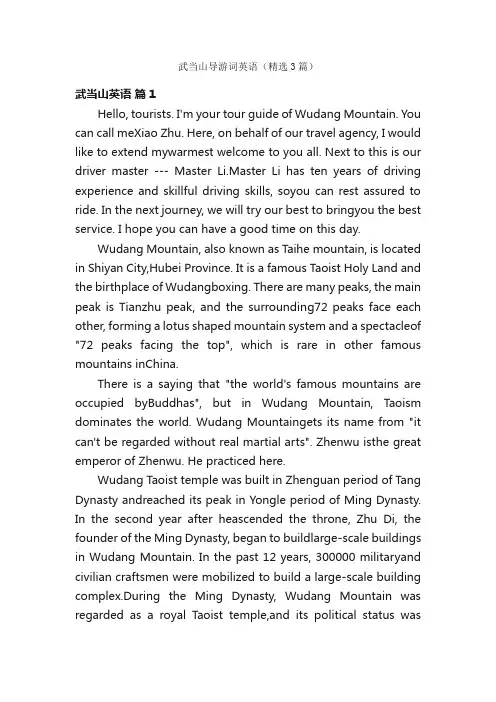 武当山导游词英语（精选3篇）

武当山英语 篇1

Hello, tourists. I'm your tour guide of Wudang Mountain. You can call meXiao Zhu. Here, on behalf of our travel agency, I would like to extend mywarmest welcome to you all. Next to this is our driver master --- Master Li.Master Li has ten years of driving experience and skillful driving skills, soyou can rest assured to ride. In the next journey, we will try our best to bringyou the best service. I hope you can have a good time on this day.

Wudang Mountain, also known as Taihe mountain, is located in Shiyan City,Hubei Province. It is a famous Taoist Holy Land and the birthplace of Wudangboxing. There are many peaks, the main peak is Tianzhu peak, and the surrounding72 peaks face each other, forming a lotus shaped mountain system and a spectacleof "72 peaks facing the top", which is rare in other famous mountains inChina.

There is a saying that "the world's famous mountains are occupied byBuddhas", but in Wudang Mountain, Taoism dominates the world. Wudang Mountaingets its name from "it can't be regarded without real martial arts". Zhenwu isthe great emperor of Zhenwu. He practiced here.

Wudang Taoist temple was built in Zhenguan period of Tang Dynasty andreached its peak in Yongle period of Ming Dynasty. In the second year after heascended the throne, Zhu Di, the founder of the Ming Dynasty, began to buildlarge-scale buildings in Wudang Mountain. In the past 12 years, 300000 militaryand civilian craftsmen were mobilized to build a large-scale building complex.During the Ming Dynasty, Wudang Mountain was regarded as a royal Taoist temple,and its political status was